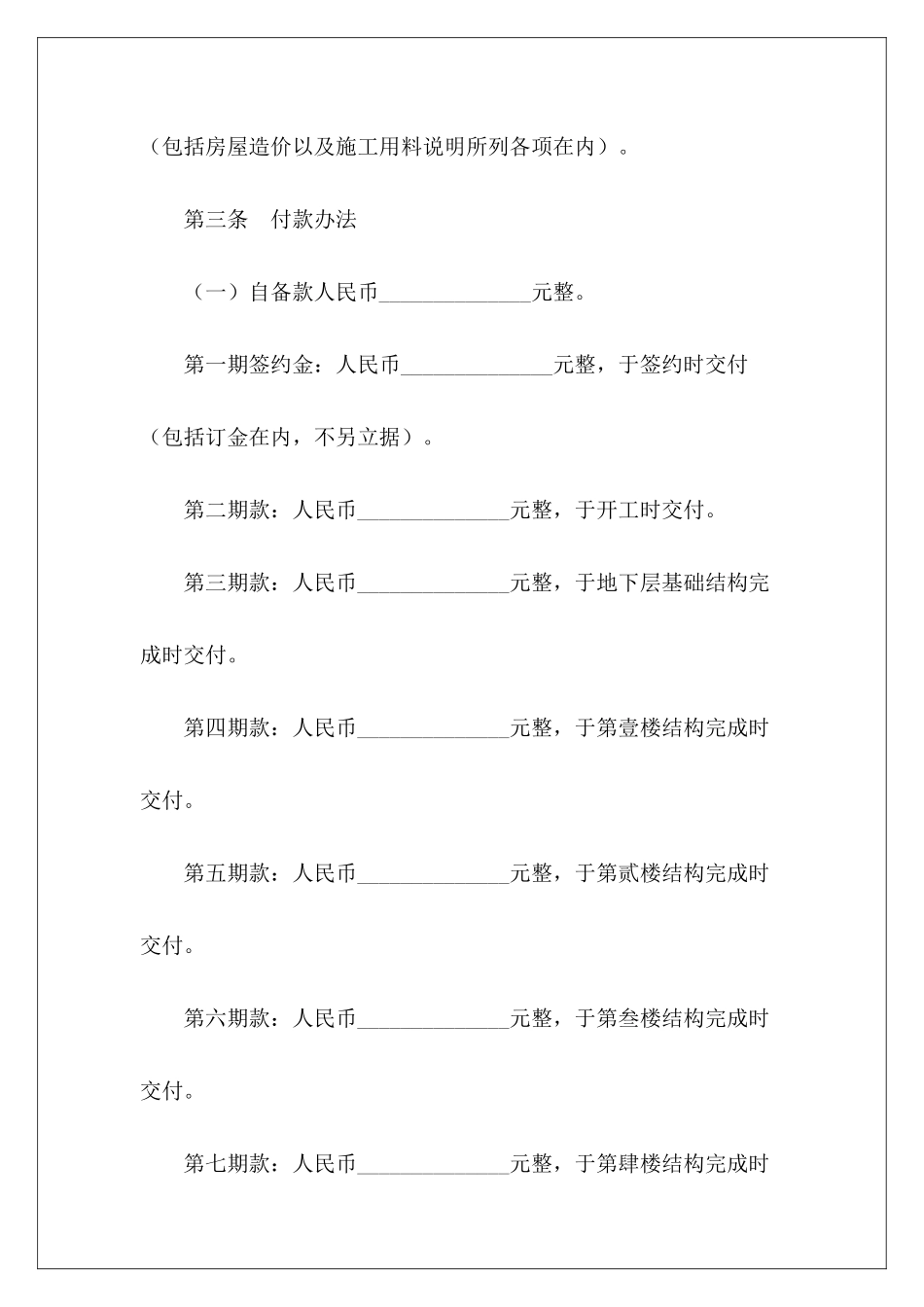 （包括房屋造价以及施工用料说明所列各项在内）。

第三条　付款办法

（一）自备款人民币______________元整。

第一期签约金：人民币______________元整，于签约时交付（包括订金在内，不另立据）。

第二期款：人民币______________元整，于开工时交付。

第三期款：人民币______________元整，于地下层基础结构完成时交付。

第四期款：人民币______________元整，于第壹楼结构完成时交付。

第五期款：人民币______________元整，于第贰楼结构完成时交付。

第六期款：人民币______________元整，于第叁楼结构完成时交付。

第七期款：人民币______________元整，于第肆楼结构完成时